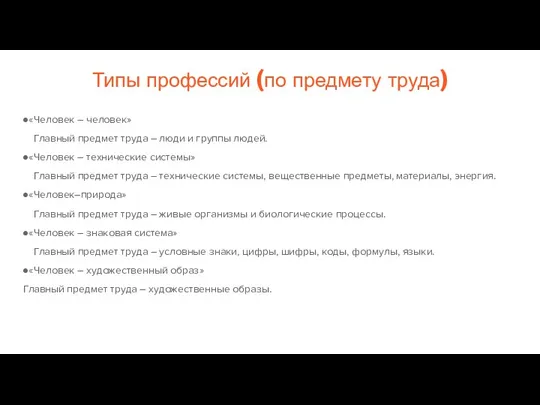 Типы профессий (по предмету труда)

●«Человек – человек»

Главный предмет труда – люди и группы людей.

●«Человек – технические системы»

Главный предмет труда – технические системы, вещественные предметы, материалы, энергия.

●«Человек–природа»

Главный предмет труда – живые организмы и биологические процессы.

●«Человек – знаковая система»

Главный предмет труда – условные знаки, цифры, шифры, коды, формулы, языки.

●«Человек – художественный образ»

Главный предмет труда – художественные образы.